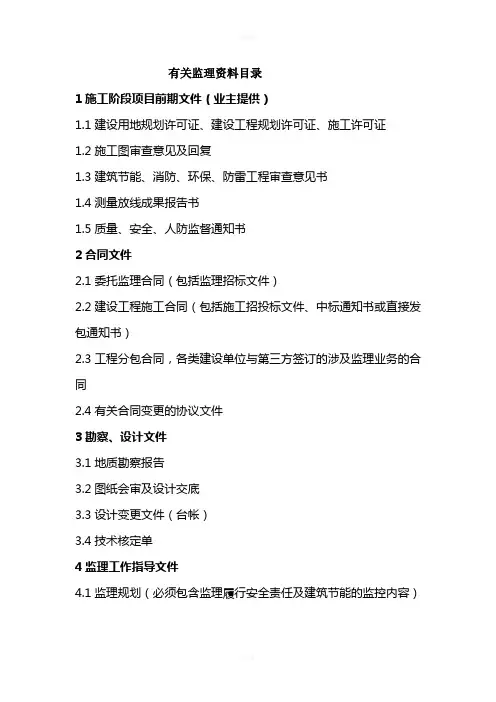 有关监理资料目录

1 施工阶段项目前期文件（业主提供）

1.1 建设用地规划许可证、建设工程规划许可证、施工许可证

1.2 施工图审查意见及回复

1.3 建筑节能、消防、环保、防雷工程审查意见书

1.4 测量放线成果报告书

1.5 质量、安全、人防监督通知书

2 合同文件

2.1 委托监理合同（包括监理招标文件）

2.2 建设工程施工合同（包括施工招投标文件、中标通知书或直接发包通知书）

2.3 工程分包合同，各类建设单位与第三方签订的涉及监理业务的合同

2.4 有关合同变更的协议文件

3 勘察、设计文件

3.1 地质勘察报告

3.2 图纸会审及设计交底

3.3 设计变更文件（台帐）

3.4 技术核定单

4 监理工作指导文件

4.1 监理规划（必须包含监理履行安全责任及建筑节能的监控内容）